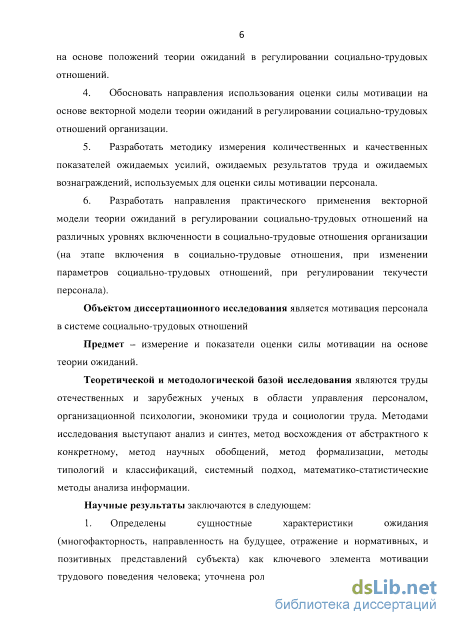 6

на основе положений теории ожиданий в регулировании социально-трудовых отношений.

4. Обосновать направления использования оценки силы мотивации на основе векторной модели теории ожиданий в регулировании социально-трудовых отношений организации.

5. Разработать методику измерения количественных и качественных показателей ожидаемых усилий, ожидаемых результатов труда и ожидаемых вознаграждений, используемых для оценки силы мотивации персонала.

6. Разработать направления практического применения векторной модели теории ожиданий в регулировании социально-трудовых отношений на различных уровнях включенности в социально-трудовые отношения организации (на этапе включения в социально-трудовые отношения, при изменении параметров социально-трудовых отношений, при регулировании текучести персонала).

Объектом диссертационного исследования является мотивация персонала в системе социально-трудовых отношений

Предмет – измерение и показатели оценки силы мотивации на основе теории ожиданий.

Теоретической и методологической базой исследования являются труды отечественных и зарубежных ученых в области управления персоналом, организационной психологии, экономики труда и социологии труда. Методами исследования выступают анализ и синтез, метод восхождения от абстрактного к конкретному, метод научных обобщений, метод формализации, методы типологий и классификаций, системный подход, математико-статистические методы анализа информации.

Научные результаты заключаются в следующем:

1. Определены сущностные характеристики ожидания (многофакторность, направленность на будущее, отражение и нормативных, и позитивных представлений субъекта) как ключевого элемента мотивации трудового поведения человека; уточнена рол

dsLib.net
библиотека диссертаций